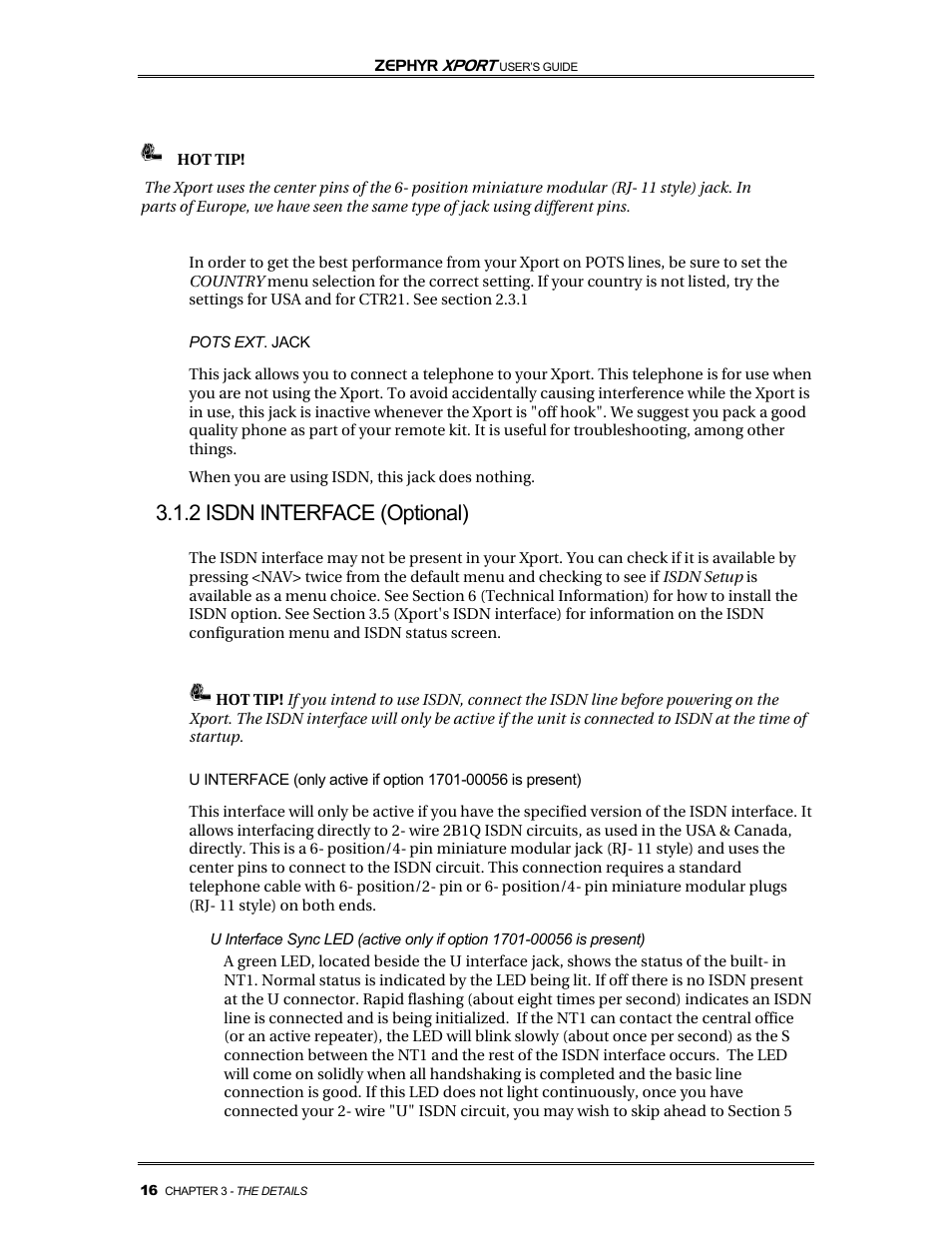 ZEPHYR XPORT USER'S GUIDE

HOT TIP!

The Xport uses the center pins of the 6- position miniature modular (RJ- 11 style) jack. In parts of Europe, we have seen the same type of jack using different pins.

In order to get the best performance from your Xport on POTS lines, be sure to set the COUNTRY menu selection for the correct setting. If your country is not listed, try the settings for USA and for CTR21. See section 2.3.1

POTS EXT. JACK

This jack allows you to connect a telephone to your Xport. This telephone is for use when you are not using the Xport. To avoid accidentally causing interference while the Xport is in use, this jack is inactive whenever the Xport is "off hook". We suggest you pack a good quality phone as part of your remote kit. It is useful for troubleshooting, among other things.

When you are using ISDN, this jack does nothing.

3.1.2 ISDN INTERFACE (Optional)

The ISDN interface may not be present in your Xport. You can check if it is available by pressing <NAV> twice from the default menu and checking to see if ISDN Setup is available as a menu choice. See Section 6 (Technical Information) for how to install the ISDN option. See Section 3.5 (Xport's ISDN interface) for information on the ISDN configuration menu and ISDN status screen.

HOT TIP! If you intend to use ISDN, connect the ISDN line before powering on the Xport. The ISDN interface will only be active if the unit is connected to ISDN at the time of startup.

U INTERFACE (only active if option 1701-00056 is present)

This interface will only be active if you have the specified version of the ISDN interface. It allows interfacing directly to 2- wire 2B1Q ISDN circuits, as used in the USA & Canada, directly. This is a 6- position/4- pin miniature modular jack (RJ- 11 style) and uses the center pins to connect to the ISDN circuit. This connection requires a standard telephone cable with 6- position/2- pin or 6- position/4- pin miniature modular plugs (RJ- 11 style) on both ends.

U Interface Sync LED (active only if option 1701-00056 is present)

A green LED, located beside the U interface jack, shows the status of the built- in NT1. Normal status is indicated by the LED being lit. If off there is no ISDN present at the U connector. Rapid flashing (about eight times per second) indicates an ISDN line is connected and is being initialized. If the NT1 can contact the central office (or an active repeater), the LED will blink slowly (about once per second) as the S connection between the NT1 and the rest of the ISDN interface occurs. The LED will come on solidly when all handshaking is completed and the basic line connection is good. If this LED does not light continuously, once you have connected your 2- wire "U" ISDN circuit, you may wish to skip ahead to Section 5

16 CHAPTER 3 - THE DETAILS